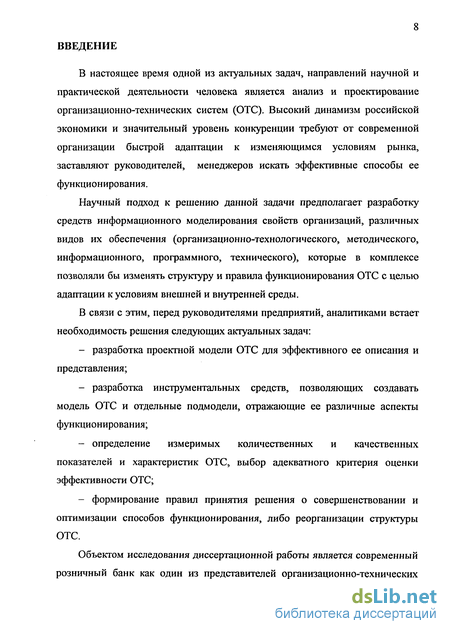 8

ВВЕДЕНИЕ

В настоящее время одной из актуальных задач, направлений научной и практической деятельности человека является анализ и проектирование организационно-технических систем (ОТС). Высокий динамизм российской экономики и значительный уровень конкуренции требуют от современной организации быстрой адаптации к изменяющимся условиям рынка, заставляют руководителей, менеджеров искать эффективные способы ее функционирования.

Научный подход к решению данной задачи предполагает разработку средств информационного моделирования свойств организаций, различных видов их обеспечения (организационно-технологического, методического, информационного, программного, технического), которые в комплексе позволяли бы изменять структуру и правила функционирования ОТС с целью адаптации к условиям внешней и внутренней среды.

В связи с этим, перед руководителями предприятий, аналитиками встает необходимость решения следующих актуальных задач:

– разработка проектной модели ОТС для эффективного ее описания и представления;

– разработка инструментальных средств, позволяющих создавать модель ОТС и отдельные подмодели, отражающие ее различные аспекты функционирования;

– определение измеримых количественных и качественных показателей и характеристик ОТС, выбор адекватного критерия оценки эффективности ОТС;

– формирование правил принятия решения о совершенствовании и оптимизации способов функционирования, либо реорганизации структуры ОТС.

Объектом исследования диссертационной работы является современный розничный банк как один из представителей организационно-технических

dsLib.net
библиотека диссертаций